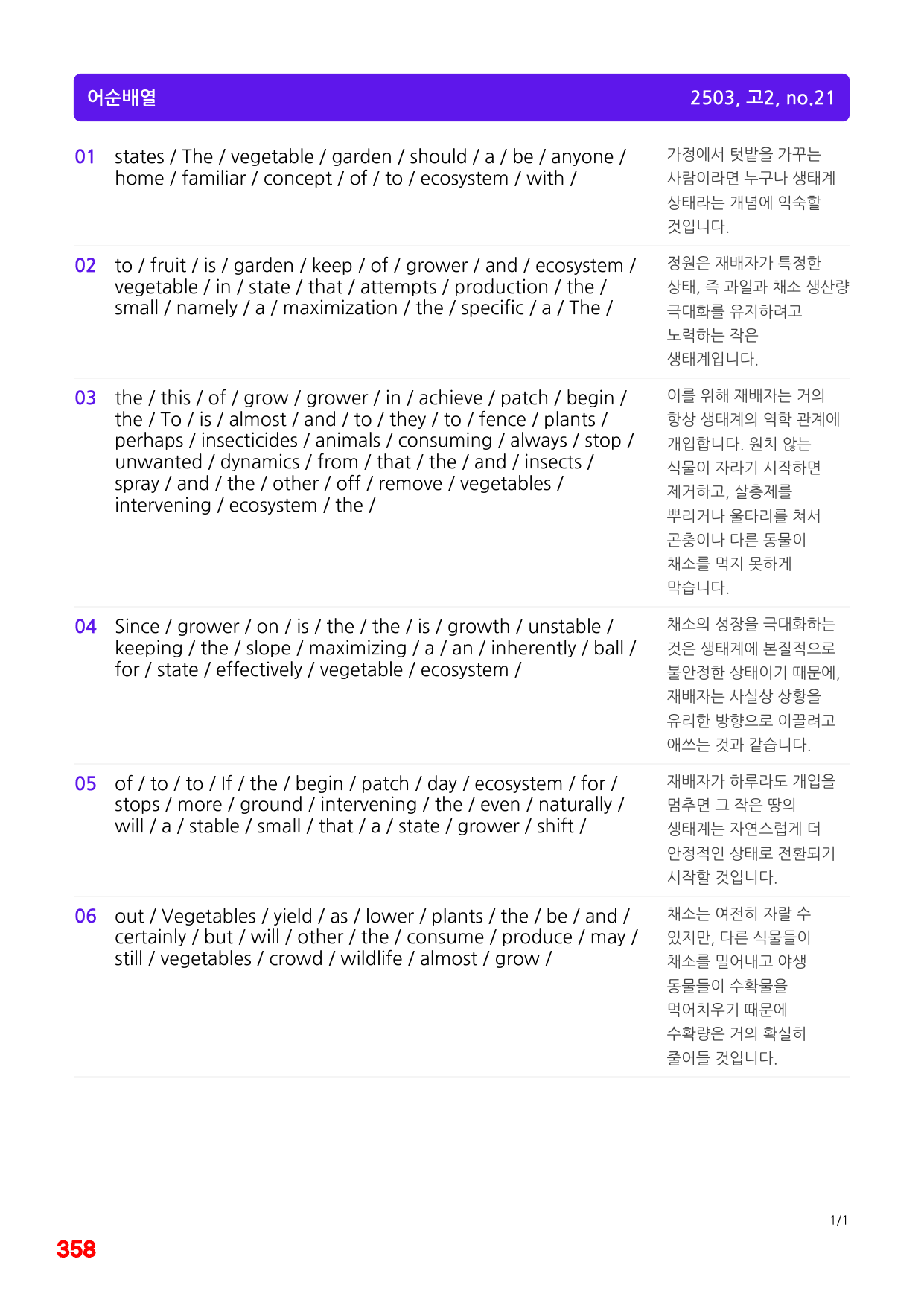 어순배열 2503, 고2, no.21

01 states / The / vegetable / garden / should / a / be / anyone / home / familiar / concept / of / to / ecosystem / with /

가정에서 텃밭을 가꾸는 사람이라면 누구나 생태계 상태라는 개념에 익숙할 것입니다.

02 to / fruit / is / garden / keep / of / grower / and / ecosystem / vegetable / in / state / that / attempts / production / the / small / namely / a / maximization / the / specific / a / The /

정원은 재배자가 특정한 상태, 즉 과일과 채소 생산량 극대화를 유지하려고 노력하는 작은 생태계입니다.

03 the / this / of / grow / grower / in / achieve / patch / begin / the / To / is / almost / and / to / they / to / fence / plants / perhaps / insecticides / animals / consuming / always / stop / unwanted / dynamics / from / that / the / and / insects / spray / and / the / other / off / remove / vegetables / intervening / ecosystem / the /

이를 위해 재배자는 거의 항상 생태계의 역학 관계에 개입합니다. 원치 않는 식물이 자라기 시작하면 제거하고, 살충제를 뿌리거나 울타리를 쳐서 곤충이나 다른 동물이 채소를 먹지 못하게 막습니다.

04 Since / grower / on / is / the / the / is / growth / unstable / keeping / the / slope / maximizing / a / an / inherently / ball / for / state / effectively / vegetable / ecosystem /

채소의 성장을 극대화하는 것은 생태계에 본질적으로 불안정한 상태이기 때문에, 재배자는 사실상 상황을 유리한 방향으로 이끌려고 애쓰는 것과 같습니다.

05 of / to / to / If / the / begin / patch / day / ecosystem / for / stops / more / ground / intervening / the / even / naturally / will / a / stable / small / that / a / state / grower / shift /

재배자가 하루라도 개입을 멈추면 그 작은 땅의 생태계는 자연스럽게 더 안정적인 상태로 전환되기 시작할 것입니다.

06 out / Vegetables / yield / as / lower / plants / the / be / and / certainly / but / will / other / the / consume / produce / may / still / vegetables / crowd / wildlife / almost / grow /

채소는 여전히 자랄 수 있지만, 다른 식물들이 채소를 밀어내고 야생 동물들이 수확물을 먹어치우기 때문에 수확량은 거의 확실히 줄어들 것입니다.

1/1

358